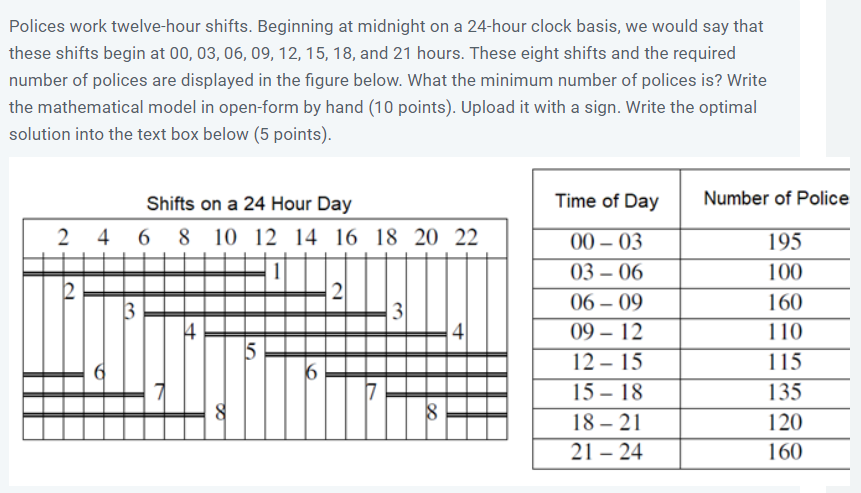 Polices work twelve-hour shifts. Beginning at midnight on a 24-hour clock basis, we would say that these shifts begin at 00, 03, 06, 09, 12, 15, 18, and 21 hours. These eight shifts and the required number of polices are displayed in the figure below. What the minimum number of polices is? Write the mathematical model in open-form by hand (10 points). Upload it with a sign. Write the optimal solution into the text box below (5 points).

Shifts on a 24 Hour Day

2 4 6 8 10 12 14 16 18 20 22

1 2 2 3 3 4 4 5 6 6 7 7 8 8

| Time of Day | Number of Police |
|---|---|
| 00 – 03 | 195 |
| 03 – 06 | 100 |
| 06 – 09 | 160 |
| 09 – 12 | 110 |
| 12 – 15 | 115 |
| 15 – 18 | 135 |
| 18 – 21 | 120 |
| 21 – 24 | 160 |